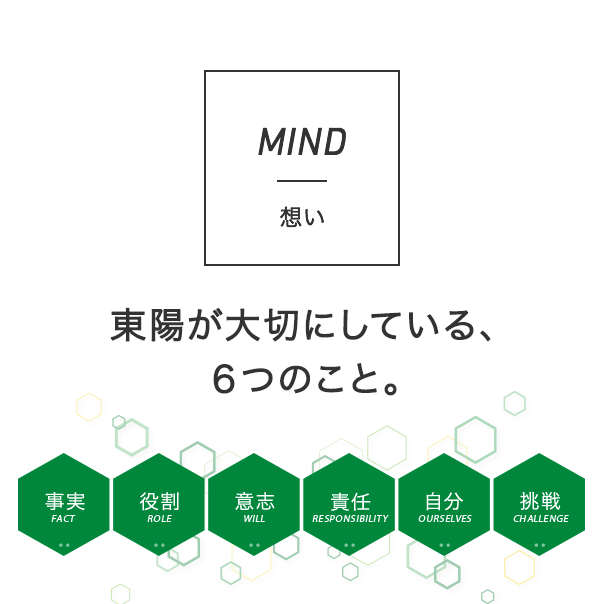 MIND

想い

東陽が大切にしている、
6つのこと。

事実
FACT

役割
ROLE

意志
WILL

責任
RESPONSIBILITY

自分
OURSELVES

挑戦
CHALLENGE